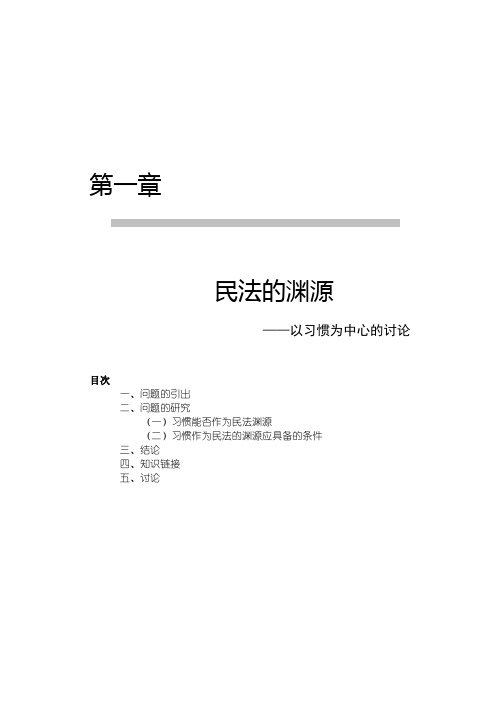 第一章

民法的渊源

——以习惯为中心的讨论

目次

一、问题的引出
二、问题的研究
（一）习惯能否作为民法渊源
（二）习惯作为民法的渊源应具备的条件
三、结论
四、知识链接
五、讨论